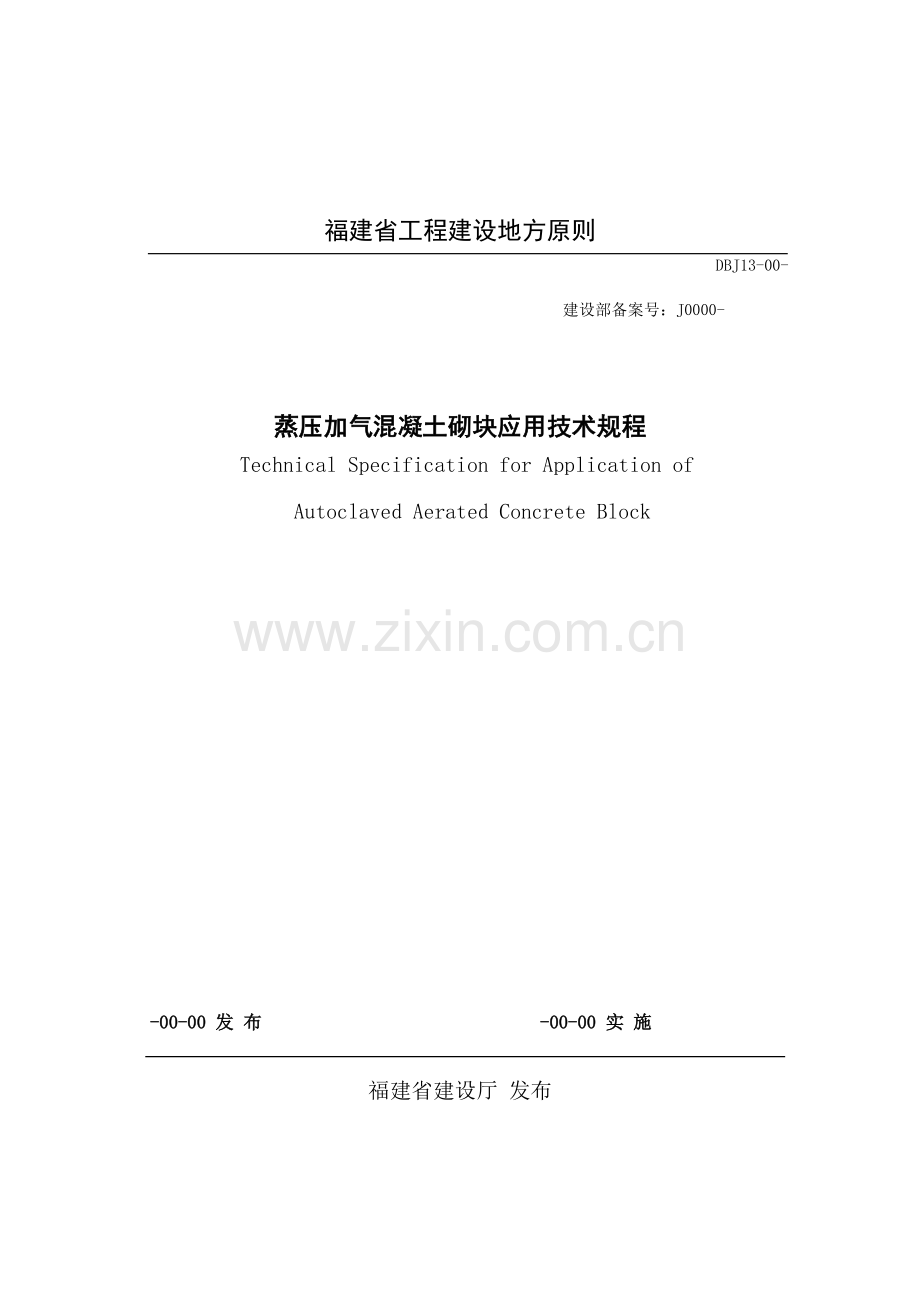 福建省工程建设地方原则

DBJ13-00-

建设部备案号：J0000-

蒸压加气混凝土砌块应用技术规程

Technical Specification for Application of

Autoclaved Aerated Concrete Block

www.zixin.com.cn

-00-00 发 布

-00-00 实 施

福建省建设厅 发布